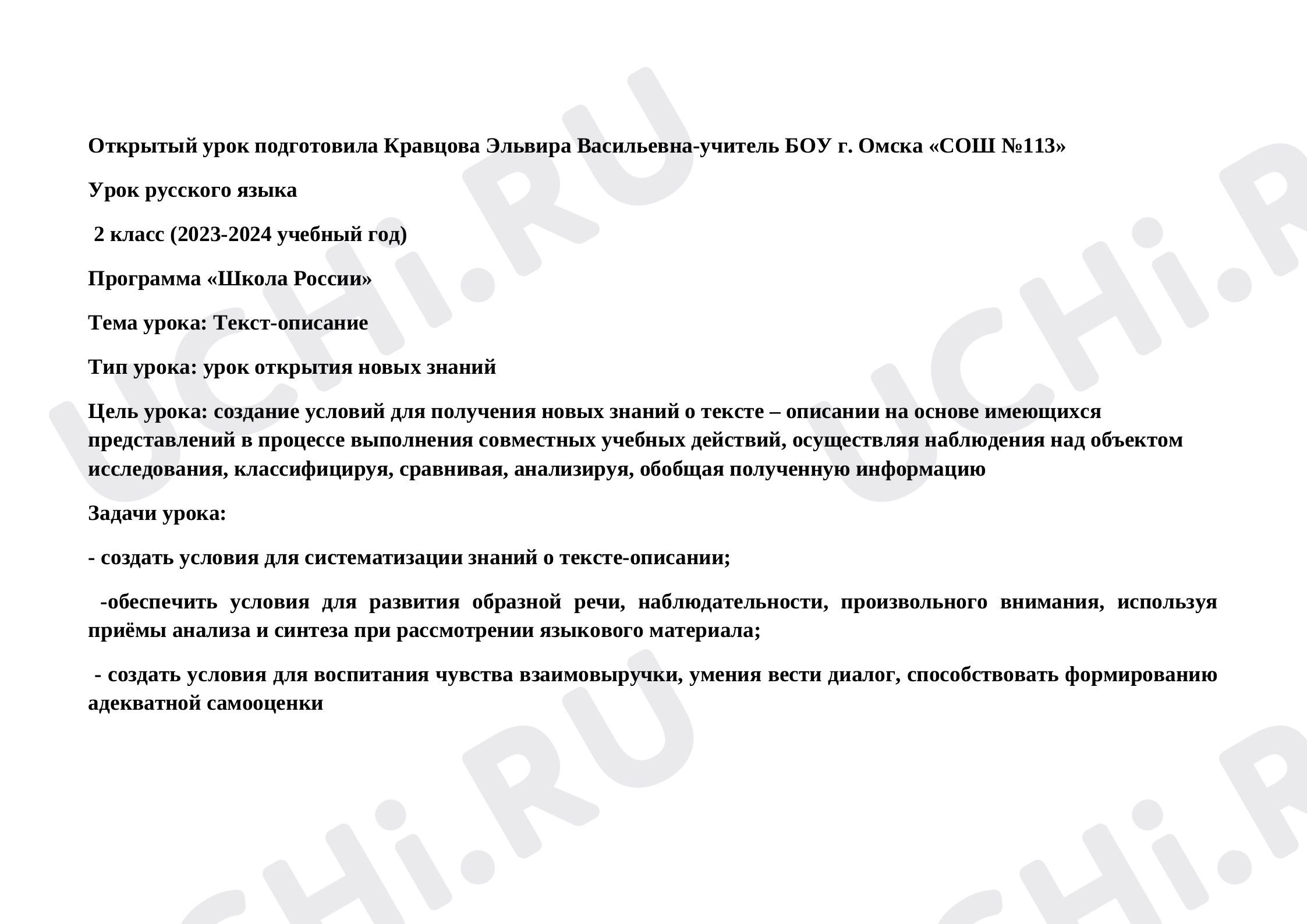 Открытый урок подготовила Кравцова Эльвира Васильевна-учитель БОУ г. Омска «СОШ №113»

Урок русского языка

2 класс (2023-2024 учебный год)

Программа «Школа России»

Тема урока: Текст-описание

Тип урока: урок открытия новых знаний

Цель урока: создание условий для получения новых знаний о тексте – описании на основе имеющихся представлений в процессе выполнения совместных учебных действий, осуществляя наблюдения над объектом исследования, классифицируя, сравнивая, анализируя, обобщая полученную информацию

Задачи урока:

- создать условия для систематизации знаний о тексте-описании;

-обеспечить условия для развития образной речи, наблюдательности, произвольного внимания, используя приёмы анализа и синтеза при рассмотрении языкового материала;

- создать условия для воспитания чувства взаимовыручки, умения вести диалог, способствовать формированию адекватной самооценки

UCHi.RU